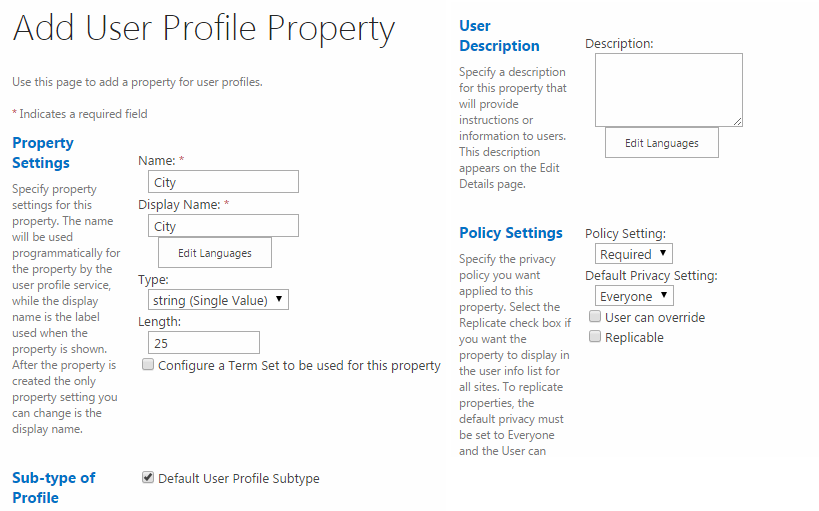 Add User Profile Property

Use this page to add a property for user profiles.

* Indicates a required field

Property Settings

Specify property settings for this property. The name will be used programmatically for the property by the user profile service, while the display name is the label used when the property is shown. After the property is created the only property setting you can change is the display name.

Name: *
City
Display Name: *
City
Edit Languages
Type:
string (Single Value)
Length:
25
Configure a Term Set to be used for this property

Sub-type of Profile

Default User Profile Subtype

User Description

Specify a description for this property that will provide instructions or information to users. This description appears on the Edit Details page.

Description:
Edit Languages

Policy Settings

Specify the privacy policy you want applied to this property. Select the Replicate check box if you want the property to display in the user info list for all sites. To replicate properties, the default privacy must be set to Everyone and the User can

Policy Setting:
Required
Default Privacy Setting:
Everyone
User can override
Replicable